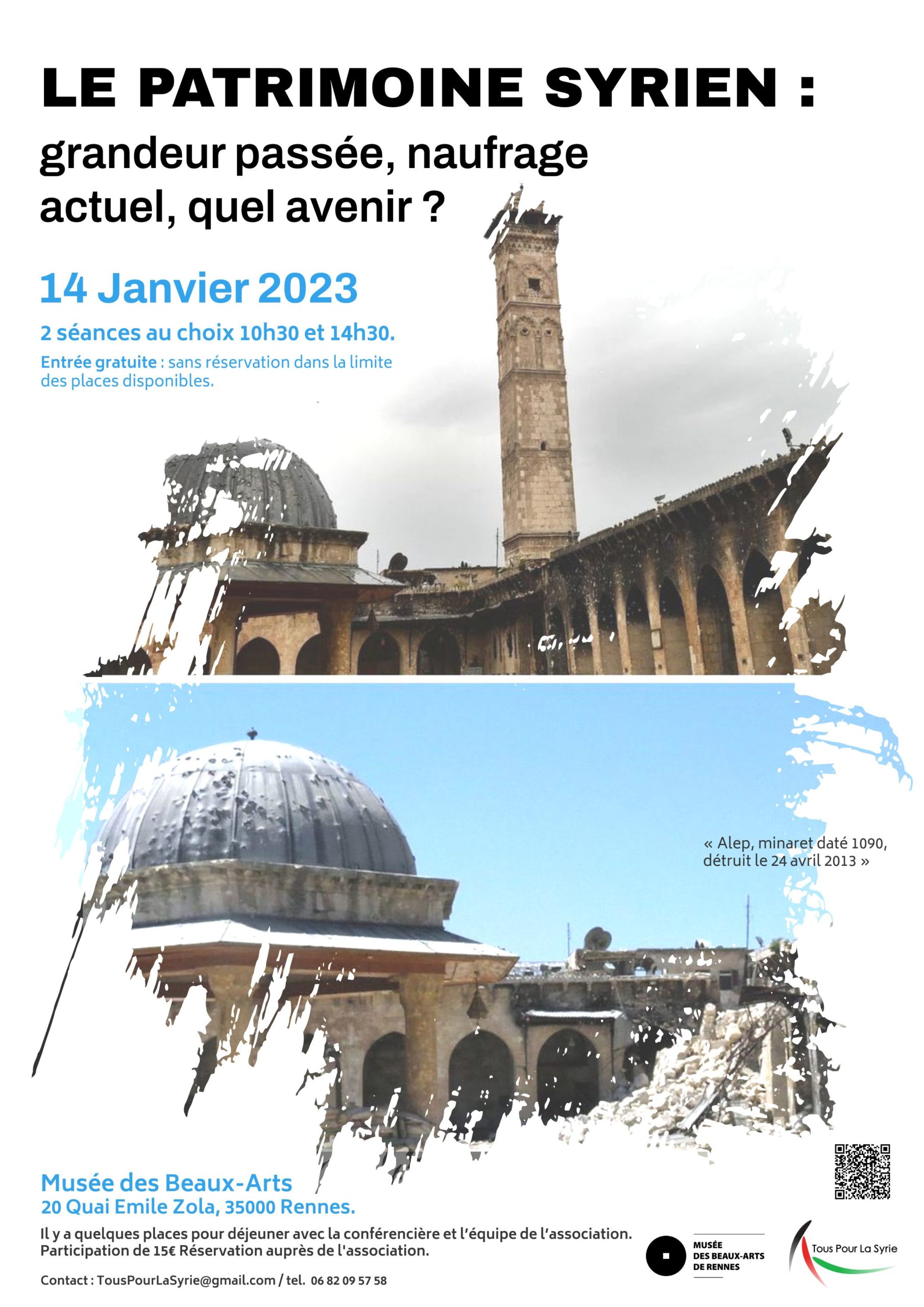 LE PATRIMOINE SYRIEN :

grandeur passée, naufrage actuel, quel avenir ?

14 Janvier 2023

2 séances au choix 10h30 et 14h30.

Entrée gratuite : sans réservation dans la limite des places disponibles.

« Alep, minaret daté 1090, détruit le 24 avril 2013 »

Musée des Beaux-Arts
20 Quai Emile Zola, 35000 Rennes.

Il y a quelques places pour déjeuner avec la conférencière et l'équipe de l'association. Participation de 15€ Réservation auprès de l'association.

Contact : TousPourLaSyrie@gmail.com / tel. 06 82 09 57 58

MUSÉE DES BEAUX-ARTS DE RENNES

Tous Pour La Syrie